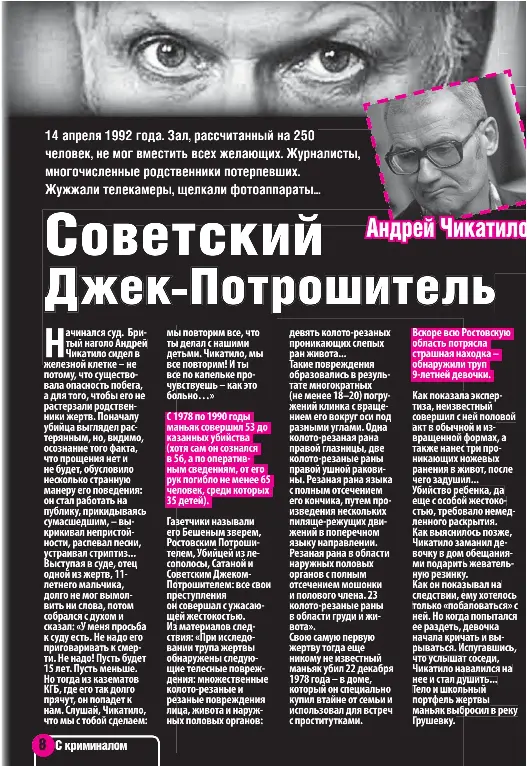 14 апреля 1992 года. Зал, рассчитанный на 250 человек, не мог вместить всех желающих. Журналисты, многочисленные родственники потерпевших. Жужжали телекамеры, щелкали фотоаппараты...

Андрей Чикатило

Советский Джек-Потрошитель

Начинался суд. Бритый наголо Андрей Чикатило сидел в железной клетке – не потому, что существовала опасность побега, а для того, чтобы его не растерзали родственники жертв. Поначалу убийца выглядел растерянным, но, видимо, осознание того факта, что прощения нет и не будет, обусловило несколько странную манеру его поведения: он стал работать на публику, прикидываясь сумасшедшим, – выкрикивал непристойности, распевал песни, устраивал стриптиз... Выступая в суде, отец одной из жертв, 11-летнего мальчика, долго не мог вымолвить ни слова, потом собрался с духом и сказал: «У меня просьба к суду есть. Не надо его приговаривать к смерти. Не надо! Пусть будет 15 лет. Пусть меньше. Но тогда из казематов КГБ, где его так долго прячут, он попадет к нам. Слушай, Чикатило, что мы с тобой сделаем: мы повторим все, что ты делал с нашими детьми. Чикатило, мы все повторим! И ты все по капельке прочувствуешь – как это больно...»

С 1978 по 1990 годы маньяк совершил 53 доказанных убийства (хотя сам он сознался в 56, а по оперативным сведениям, от его рук погибло не менее 65 человек, среди которых 35 детей).

Газетчики называли его Бешеным зверем, Ростовским Потрошителем, Убийцей из лесополосы, Сатаной и Советским Джеком-Потрошителем: все свои преступления он совершал с ужасающей жестокостью.
Из материалов следствия: «При исследовании трупа жертвы обнаружены следующие телесные повреждения: множественные колото-резаные и резаные повреждения лица, живота и наружных половых органов: девять колото-резаных проникающих слепых ран живота...
Такие повреждения образовались в результате многократных (не менее 18–20) погружений клинка с вращением его вокруг оси под разными углами. Одна колото-резаная рана правой глазницы, две колото-резаные раны правой ушной раковины. Резаная рана языка с полным отсечением его кончика, путем произведения нескольких пиляще-режущих движений в поперечном языку направлении. Резаная рана в области наружных половых органов с полным отсечением мошонки и полового члена. 23 колото-резаные раны в области груди и живота».
Свою самую первую жертву тогда еще никому не известный маньяк убил 22 декабря 1978 года – в доме, который он специально купил втайне от семьи и использовал для встреч с проститутками.

Вскоре всю Ростовскую область потрясла страшная находка – обнаружили труп 9-летней девочки.

Как показала экспертиза, неизвестный совершил с ней половой акт в обычной и извращенной формах, а также нанес три проникающих ножевых ранения в живот, после чего задушил...
Убийство ребенка, да еще с особой жестокостью, требовало немедленного раскрытия.
Как выяснилось позже, Чикатило заманил девочку в дом обещаниями подарить жевательную резинку.
Как он показывал на следствии, ему хотелось только «побаловаться» с ней. Но когда попытался ее раздеть, девочка начала кричать и вырываться. Испугавшись, что услышат соседи, Чикатило навалился на нее и стал душить...
Тело и школьный портфель жертвы маньяк выбросил в реку Грушевку.

8 С криминалом